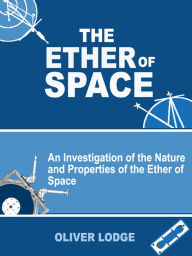 THE ETHER OF SPACE

An Investigation of the Nature and Properties of the Ether of Space

OLIVER LODGE